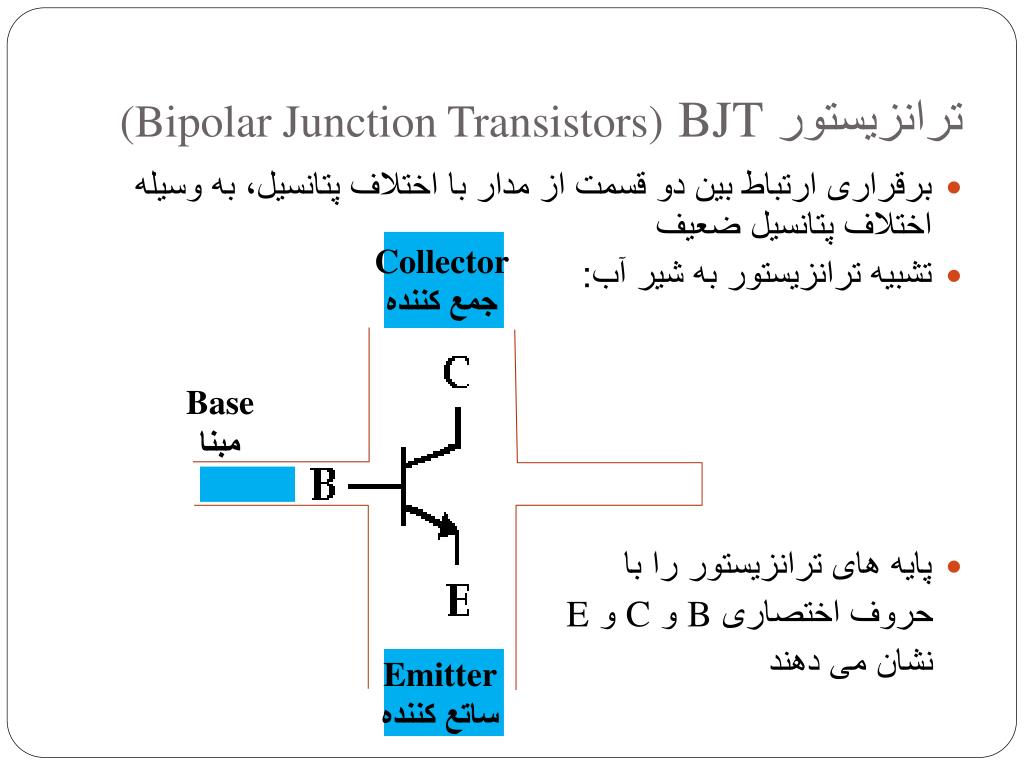 ترانزیستور BJT (Bipolar Junction Transistors)

• برقراری ارتباط بین دو قسمت از مدار با اختلاف پتانسیل، به وسیله اختلاف پتانسیل ضعیف

• تشبیه ترانزیستور به شیر آب:

Collector
جمع کننده

C

Base
مبنا

B

E

Emitter
ساتع کننده

• پایه های ترانزیستور را با حروف اختصاری B و C و E نشان می دهند